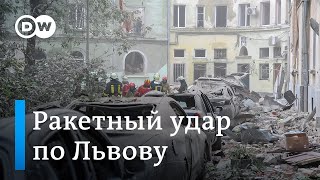 DW

Ракетный удар по Львову